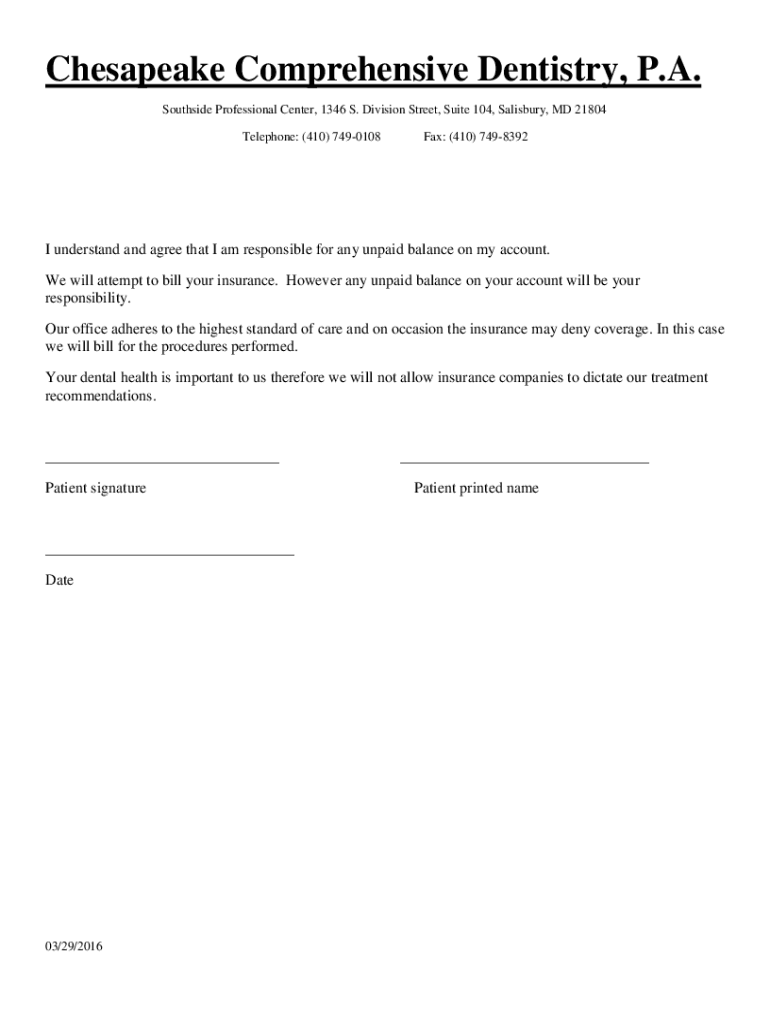 Chesapeake Comprehensive Dentistry, P.A.

Southside Professional Center, 1346 S. Division Street, Suite 104, Salisbury, MD 21804

Telephone: (410) 749-0108 Fax: (410) 749-8392

I understand and agree that I am responsible for any unpaid balance on my account.

We will attempt to bill your insurance. However any unpaid balance on your account will be your responsibility.

Our office adheres to the highest standard of care and on occasion the insurance may deny coverage. In this case we will bill for the procedures performed.

Your dental health is important to us therefore we will not allow insurance companies to dictate our treatment recommendations.

Patient signature

Patient printed name

Date

03/29/2016